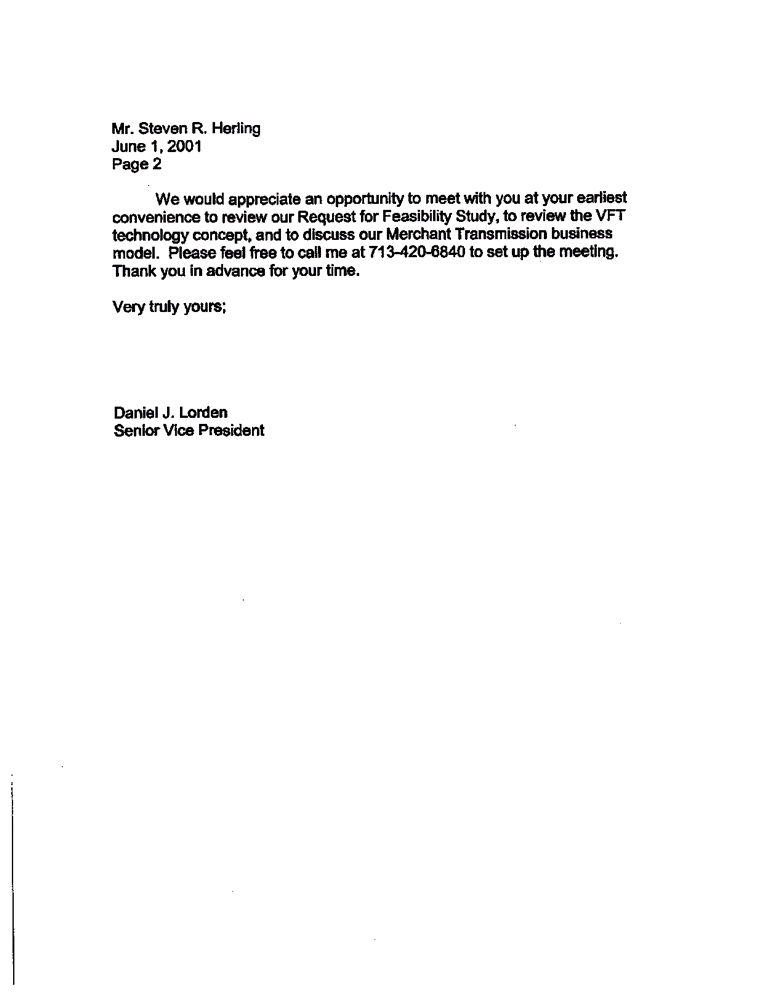 Mr. Steven R. Herling
June 1, 2001
Page 2

We would appreciate an opportunity to meet with you at your earliest convenience to review our Request for Feasibility Study, to review the VFT technology concept, and to discuss our Merchant Transmission business model. Please feel free to call me at 713-420-6840 to set up the meeting. Thank you in advance for your time.

Very truly yours;

Daniel J. Lorden
Senior Vice President